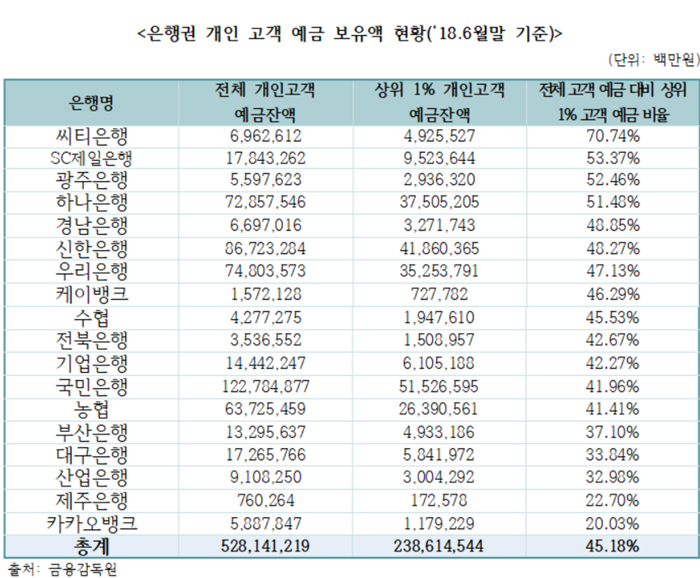 <은행권 개인 고객 예금 보유액 현황('18.6월말 기준)>

(단위: 백만원)

| 은행명 | 전체 개인고객 예금잔액 | 상위 1% 개인고객 예금잔액 | 전체 고객 예금 대비 상위 1% 고객 예금 비율 |
|---|---|---|---|
| 씨티은행 | 6,962,612 | 4,925,527 | 70.74% |
| SC제일은행 | 17,843,262 | 9,523,644 | 53.37% |
| 광주은행 | 5,597,623 | 2,936,320 | 52.46% |
| 하나은행 | 72,857,546 | 37,505,205 | 51.48% |
| 경남은행 | 6,697,016 | 3,271,743 | 48.85% |
| 신한은행 | 86,723,284 | 41,860,365 | 48.27% |
| 우리은행 | 74,803,573 | 35,253,791 | 47.13% |
| 케이뱅크 | 1,572,128 | 727,782 | 46.29% |
| 수협 | 4,277,275 | 1,947,610 | 45.53% |
| 전북은행 | 3,536,552 | 1,508,957 | 42.67% |
| 기업은행 | 14,442,247 | 6,105,188 | 42.27% |
| 국민은행 | 122,784,877 | 51,526,595 | 41.96% |
| 농협 | 63,725,459 | 26,390,561 | 41.41% |
| 부산은행 | 13,295,637 | 4,933,186 | 37.10% |
| 대구은행 | 17,265,766 | 5,841,972 | 33.84% |
| 산업은행 | 9,108,250 | 3,004,292 | 32.98% |
| 제주은행 | 760,264 | 172,578 | 22.70% |
| 카카오뱅크 | 5,887,847 | 1,179,229 | 20.03% |
| 총계 | 528,141,219 | 238,614,544 | 45.18% |

출처: 금융감독원